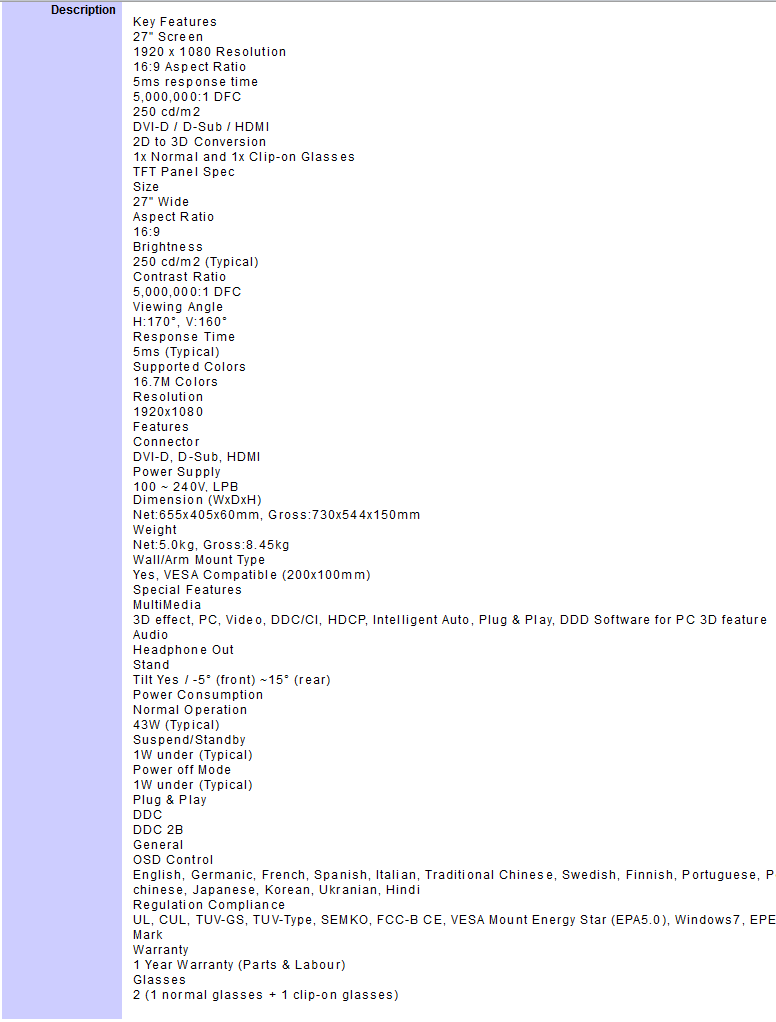 Description

Key Features
27" Screen
1920 x 1080 Resolution
16:9 Aspect Ratio
5ms response time
5,000,000:1 DFC
250 cd/m2
DVI-D / D-Sub / HDMI
2D to 3D Conversion
1x Normal and 1x Clip-on Glasses
TFT Panel Spec
Size
27" Wide
Aspect Ratio
16:9
Brightness
250 cd/m2 (Typical)
Contrast Ratio
5,000,000:1 DFC
Viewing Angle
H:170°, V:160°
Response Time
5ms (Typical)
Supported Colors
16.7M Colors
Resolution
1920x1080
Features
Connector
DVI-D, D-Sub, HDMI
Power Supply
100 ~ 240V, LPB
Dimension (WxDxH)
Net:655x405x60mm, Gross:730x544x150mm
Weight
Net:5.0kg, Gross:8.45kg
Wall/Arm Mount Type
Yes, VESA Compatible (200x100mm)
Special Features
MultiMedia
3D effect, PC, Video, DDC/CI, HDCP, Intelligent Auto, Plug & Play, DDD Software for PC 3D feature
Audio
Headphone Out
Stand
Tilt Yes / -5° (front) ~15° (rear)
Power Consumption
Normal Operation
43W (Typical)
Suspend/Standby
1W under (Typical)
Power off Mode
1W under (Typical)
Plug & Play
DDC
DDC 2B
General
OSD Control
English, Germanic, French, Spanish, Italian, Traditional Chinese, Swedish, Finnish, Portuguese, P chinese, Japanese, Korean, Ukranian, Hindi
Regulation Compliance
UL, CUL, TUV-GS, TUV-Type, SEMKO, FCC-B CE, VESA Mount Energy Star (EPA5.0), Windows7, EPE Mark
Warranty
1 Year Warranty (Parts & Labour)
Glasses
2 (1 normal glasses + 1 clip-on glasses)